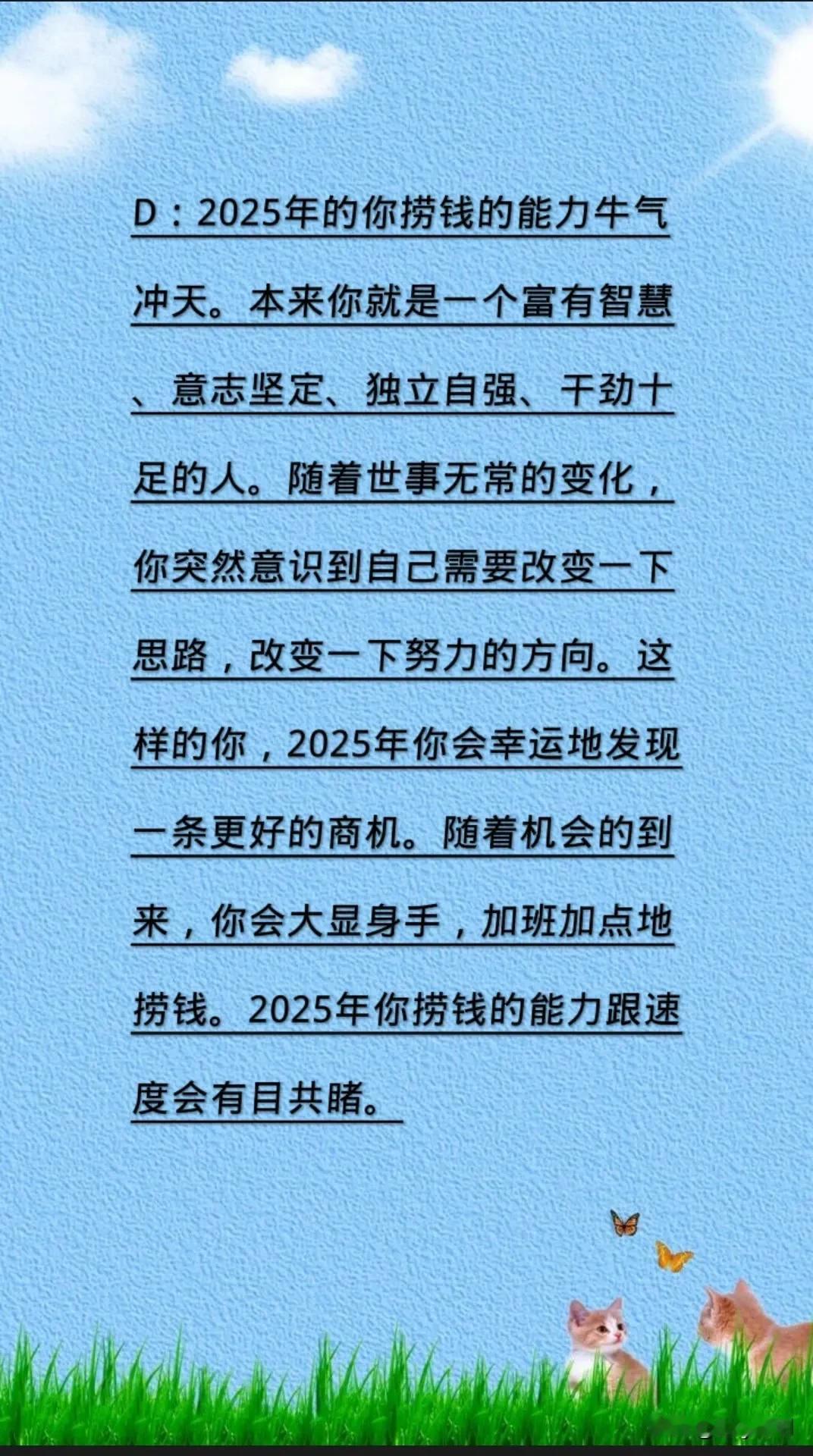 D：2025年的你捞钱的能力牛气冲天。本来你就是一个富有智慧、意志坚定、独立自强、干劲十足的人。随着世事无常的变化，你突然意识到自己需要改变一下思路，改变一下努力的方向。这样的你，2025年你会幸运地发现一条更好的商机。随着机会的到来，你会大显身手，加班加点地捞钱。2025年你捞钱的能力跟速度会有目共睹。